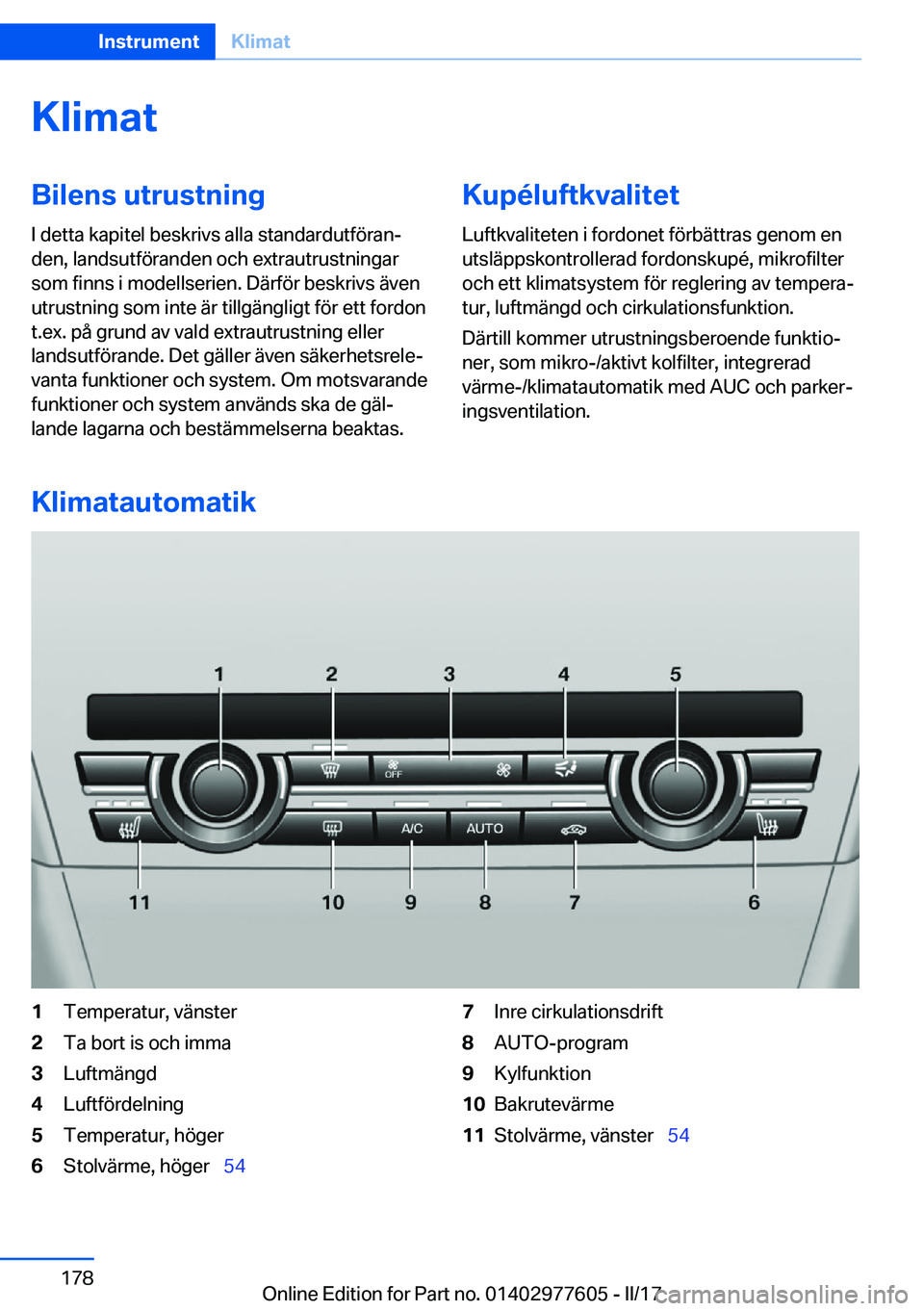 Instrument Klimat

Klimat

Bilens utrustning

I detta kapitel beskrivs alla standardutföranden, landsutföranden och extrautrustningar som finns i modellserien. Därför beskrivs även utrustning som inte är tillgängligt för ett fordon t.ex. på grund av vald extrautrustning eller landsutförande. Det gäller även säkerhetsrelevanta funktioner och system. Om motsvarande funktioner och system används ska de gällande lagarna och bestämmelserna beaktas.

Kupéluftkvalitet

Luftkvaliteten i fordonet förbättras genom en utsläppskontrollerad fordonskupé, mikrofilter och ett klimatsystem för reglering av temperatur, luftmängd och cirkulationsfunktion.

Därtill kommer utrustningsberoende funktioner, som mikro-/aktivt kolfilter, integrerad värme-/klimatautomatik med AUC och parkeringsventilation.

Klimatautomatik

1 2 3 4 5

OFF

A/C AUTO

11 10 9 8 7 6

1 Temperatur, vänster
2 Ta bort is och imma
3 Luftmängd
4 Luftfördelning
5 Temperatur, höger
6 Stolvärme, höger 54
7 Inre cirkulationsdrift
8 AUTO-program
9 Kylfunktion
10 Bakrutevärme
11 Stolvärme, vänster 54

178

Online Edition for Part no. 01402977605 - II/17

carmanualsonline.info